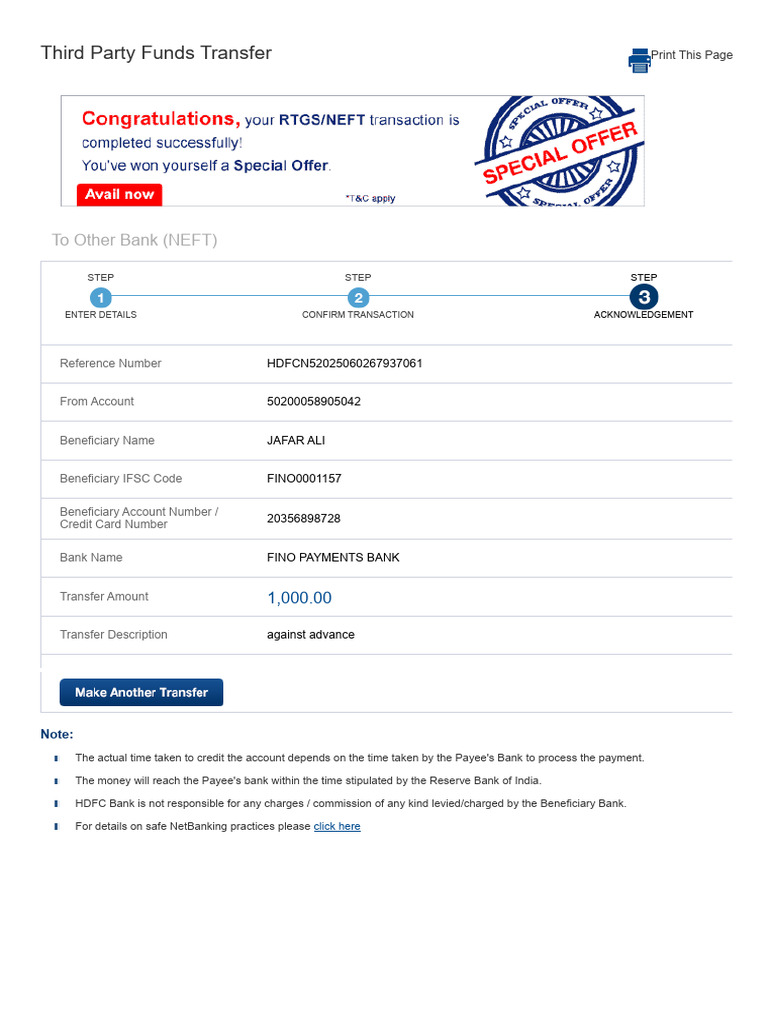 Third Party Funds Transfer

Print This Page

Congratulations, your RTGS/NEFT transaction is completed successfully!
You've won yourself a Special Offer.

Avail now

*T&C apply

SPECIAL OFFER

SPECIAL OFFER

SPECIAL OFFER

To Other Bank (NEFT)

STEP
1
ENTER DETAILS

STEP
2
CONFIRM TRANSACTION

STEP
3
ACKNOWLEDGEMENT

| | |
|---|---|
| Reference Number | HDFCN52025060267937061 |
| From Account | 50200058905042 |
| Beneficiary Name | JAFAR ALI |
| Beneficiary IFSC Code | FINO0001157 |
| Beneficiary Account Number / Credit Card Number | 20356898728 |
| Bank Name | FINO PAYMENTS BANK |
| Transfer Amount | 1,000.00 |
| Transfer Description | against advance |

Make Another Transfer

Note:

The actual time taken to credit the account depends on the time taken by the Payee's Bank to process the payment.

The money will reach the Payee's bank within the time stipulated by the Reserve Bank of India.

HDFC Bank is not responsible for any charges / commission of any kind levied/charged by the Beneficiary Bank.

For details on safe NetBanking practices please click here